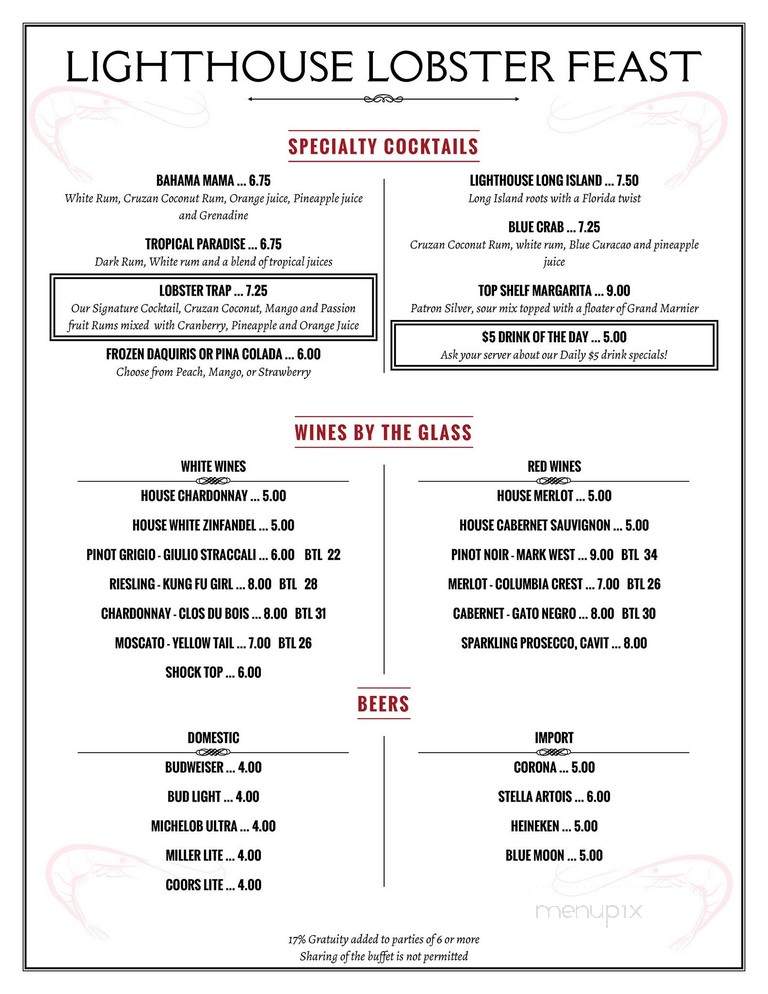 LIGHTHOUSE LOBSTER FEAST

SPECIALTY COCKTAILS

BAHAMA MAMA ... 6.75
White Rum, Cruzan Coconut Rum, Orange juice, Pineapple juice and Grenadine

TROPICAL PARADISE ... 6.75
Dark Rum, White rum and a blend of tropical juices

LOBSTER TRAP ... 7.25
Our Signature Cocktail, Cruzan Coconut, Mango and Passion fruit Rums mixed with Cranberry, Pineapple and Orange Juice

FROZEN DAQUIRIS OR PINA COLADA ... 6.00
Choose from Peach, Mango, or Strawberry

LIGHTHOUSE LONG ISLAND ... 7.50
Long Island roots with a Florida twist

BLUE CRAB ... 7.25
Cruzan Coconut Rum, white rum, Blue Curacao and pineapple juice

TOP SHELF MARGARITA ... 9.00
Patron Silver, sour mix topped with a floater of Grand Marnier

$5 DRINK OF THE DAY ... 5.00
Ask your server about our Daily $5 drink specials!

WINES BY THE GLASS

WHITE WINES
HOUSE CHARDONNAY ... 5.00
HOUSE WHITE ZINFANDEL ... 5.00
PINOT GRIGIO - GIULIO STRACCALI ... 6.00 BTL 22
RIESLING - KUNG FU GIRL ... 8.00 BTL 28
CHARDONNAY - CLOS DU BOIS ... 8.00 BTL 31
MOSCATO - YELLOW TAIL ... 7.00 BTL 26
SHOCK TOP ... 6.00

RED WINES
HOUSE MERLOT ... 5.00
HOUSE CABERNET SAUVIGNON ... 5.00
PINOT NOIR - MARK WEST ... 9.00 BTL 34
MERLOT - COLUMBIA CREST ... 7.00 BTL 26
CABERNET - GATO NEGRO ... 8.00 BTL 30
SPARKLING PROSECCO, CAVIT ... 8.00

BEERS

DOMESTIC
BUDWEISER ... 4.00
BUD LIGHT ... 4.00
MICHELOB ULTRA ... 4.00
MILLER LITE ... 4.00
COORS LITE ... 4.00

IMPORT
CORONA ... 5.00
STELLA ARTOIS ... 6.00
HEINEKEN ... 5.00
BLUE MOON ... 5.00

menupix

17% Gratuity added to parties of 6 or more
Sharing of the buffet is not permitted